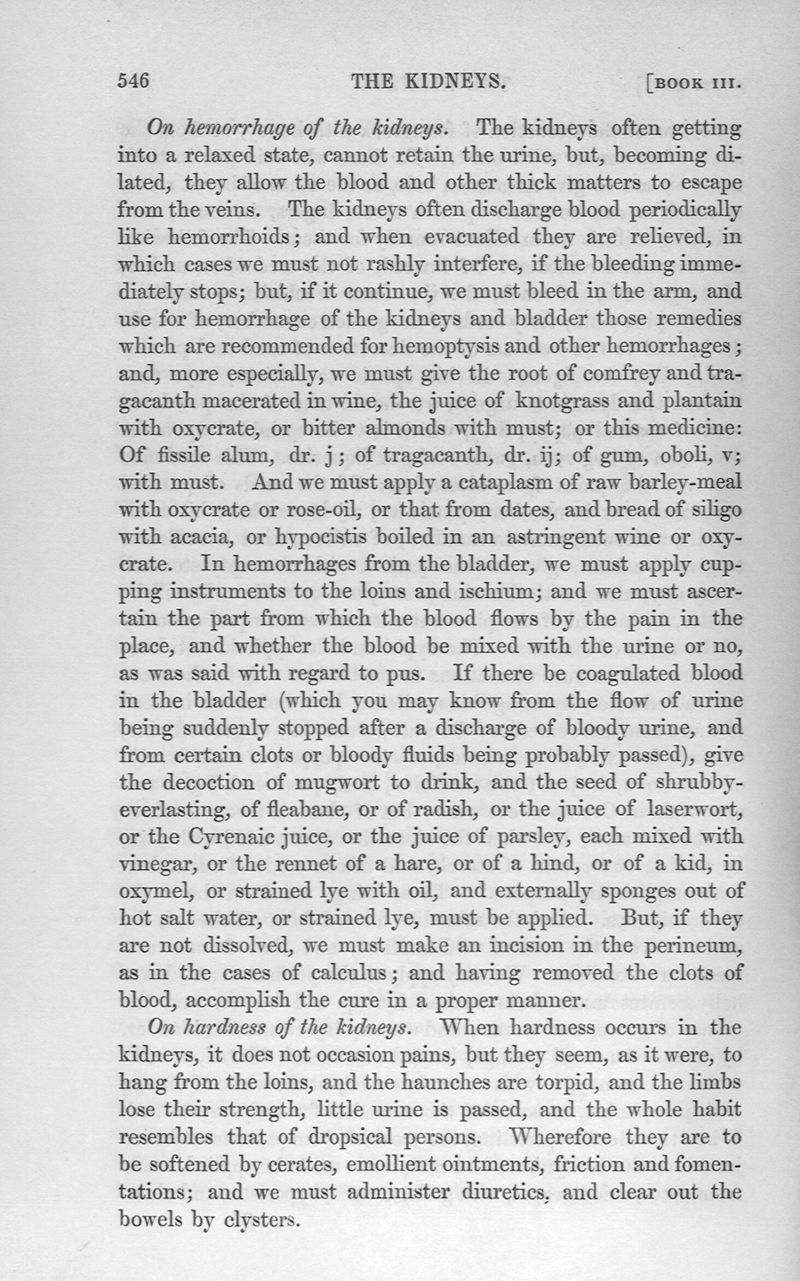 546 THE KIDNEYS. [BOOK III.

On hemorrhage of the kidneys. The kidneys often getting into a relaxed state, cannot retain the urine, but, becoming dilated, they allow the blood and other thick matters to escape from the veins. The kidneys often discharge blood periodically like hemorrhoids; and when evacuated they are relieved, in which cases we must not rashly interfere, if the bleeding immediately stops; but, if it continue, we must bleed in the arm, and use for hemorrhage of the kidneys and bladder those remedies which are recommended for hemoptysis and other hemorrhages; and, more especially, we must give the root of comfrey and tragacanth macerated in wine, the juice of knotgrass and plantain with oxycrate, or bitter almonds with must; or this medicine: Of fissile alum, dr. j; of tragacanth, dr. ij; of gum, oboli, v; with must. And we must apply a cataplasm of raw barley-meal with oxycrate or rose-oil, or that from dates, and bread of siligo with acacia, or hypocistis boiled in an astringent wine or oxycrate. In hemorrhages from the bladder, we must apply cupping instruments to the loins and ischium; and we must ascertain the part from which the blood flows by the pain in the place, and whether the blood be mixed with the urine or no, as was said with regard to pus. If there be coagulated blood in the bladder (which you may know from the flow of urine being suddenly stopped after a discharge of bloody urine, and from certain clots or bloody fluids being probably passed), give the decoction of mugwort to drink, and the seed of shrubby-everlasting, of fleabane, or of radish, or the juice of laserwort, or the Cyrenaic juice, or the juice of parsley, each mixed with vinegar, or the rennet of a hare, or of a hind, or of a kid, in oxymel, or strained lye with oil, and externally sponges out of hot salt water, or strained lye, must be applied. But, if they are not dissolved, we must make an incision in the perineum, as in the cases of calculus; and having removed the clots of blood, accomplish the cure in a proper manner.

On hardness of the kidneys. When hardness occurs in the kidneys, it does not occasion pains, but they seem, as it were, to hang from the loins, and the haunches are torpid, and the limbs lose their strength, little urine is passed, and the whole habit resembles that of dropsical persons. Wherefore they are to be softened by cerates, emollient ointments, friction and fomentations; and we must administer diuretics, and clear out the bowels by clysters.